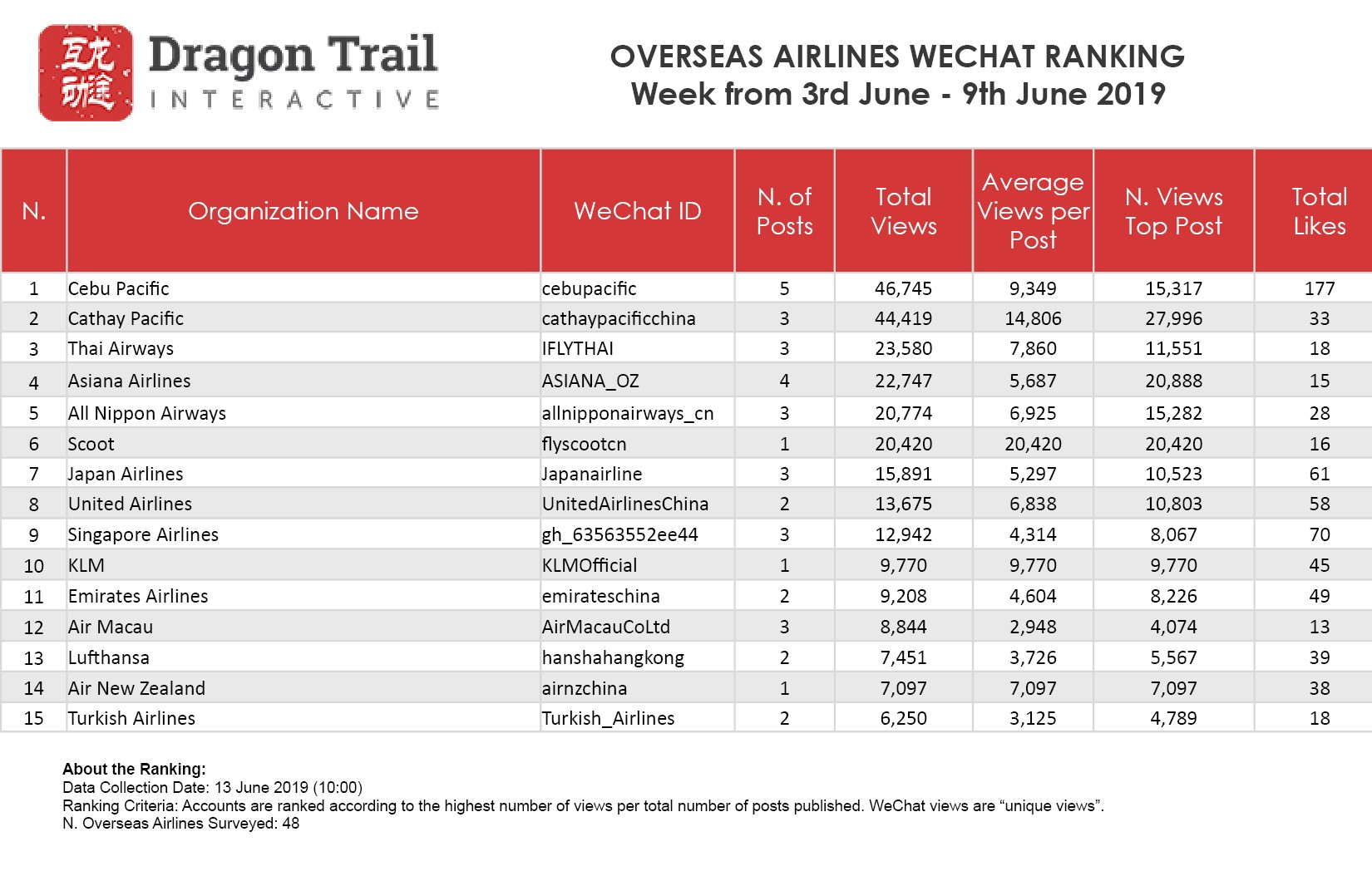 互龙动途

Dragon Trail INTERACTIVE

OVERSEAS AIRLINES WECHAT RANKING
Week from 3rd June - 9th June 2019

| N. | Organization Name | WeChat ID | N. of Posts | Total Views | Average Views per Post | N. Views Top Post | Total Likes |
|---|---|---|---|---|---|---|---|
| 1 | Cebu Pacific | cebupacific | 5 | 46,745 | 9,349 | 15,317 | 177 |
| 2 | Cathay Pacific | cathaypacificchina | 3 | 44,419 | 14,806 | 27,996 | 33 |
| 3 | Thai Airways | IFLYTHAI | 3 | 23,580 | 7,860 | 11,551 | 18 |
| 4 | Asiana Airlines | ASIANA_OZ | 4 | 22,747 | 5,687 | 20,888 | 15 |
| 5 | All Nippon Airways | allnipponairways_cn | 3 | 20,774 | 6,925 | 15,282 | 28 |
| 6 | Scoot | flyscootcn | 1 | 20,420 | 20,420 | 20,420 | 16 |
| 7 | Japan Airlines | Japanairline | 3 | 15,891 | 5,297 | 10,523 | 61 |
| 8 | United Airlines | UnitedAirlinesChina | 2 | 13,675 | 6,838 | 10,803 | 58 |
| 9 | Singapore Airlines | gh_63563552ee44 | 3 | 12,942 | 4,314 | 8,067 | 70 |
| 10 | KLM | KLMOfficial | 1 | 9,770 | 9,770 | 9,770 | 45 |
| 11 | Emirates Airlines | emirateschina | 2 | 9,208 | 4,604 | 8,226 | 49 |
| 12 | Air Macau | AirMacauCoLtd | 3 | 8,844 | 2,948 | 4,074 | 13 |
| 13 | Lufthansa | hanshahangkong | 2 | 7,451 | 3,726 | 5,567 | 39 |
| 14 | Air New Zealand | airnzchina | 1 | 7,097 | 7,097 | 7,097 | 38 |
| 15 | Turkish Airlines | Turkish_Airlines | 2 | 6,250 | 3,125 | 4,789 | 18 |

About the Ranking:
Data Collection Date: 13 June 2019 (10:00)
Ranking Criteria: Accounts are ranked according to the highest number of views per total number of posts published. WeChat views are “unique views”.
N. Overseas Airlines Surveyed: 48